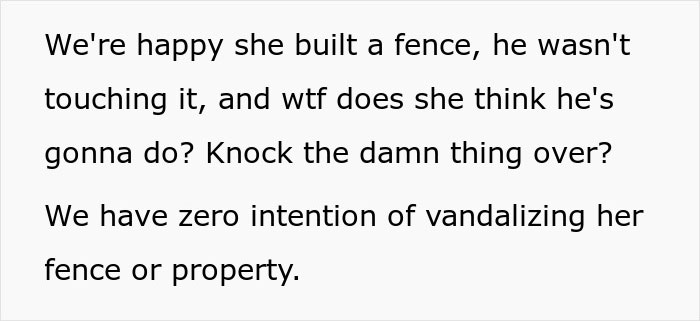 We're happy she built a fence, he wasn't touching it, and wtf does she think he's gonna do? Knock the damn thing over?

We have zero intention of vandalizing her fence or property.